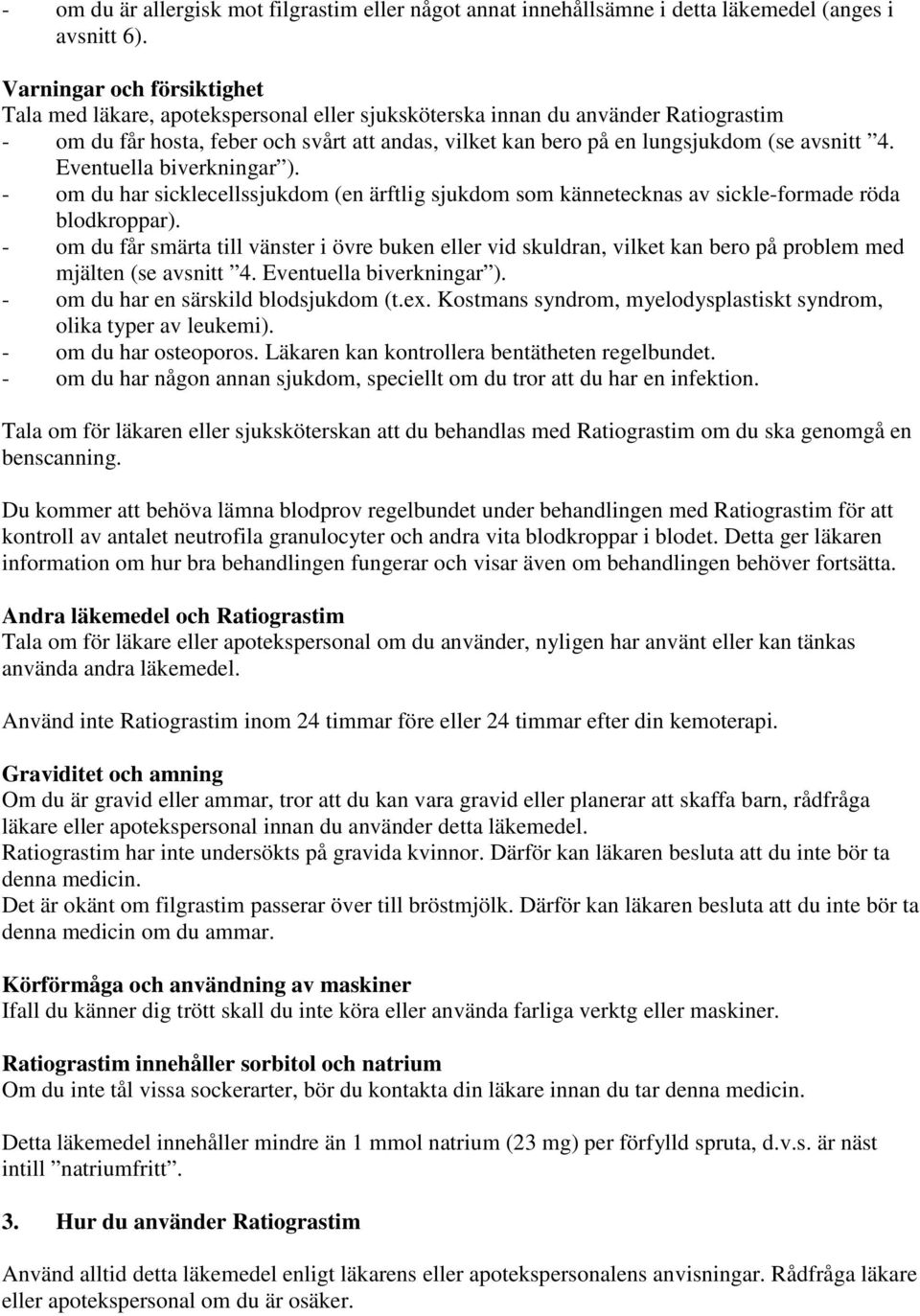 - om du är allergisk mot filgrastim eller något annat innehållsämne i detta läkemedel (anges i avsnitt 6).

Varningar och försiktighet
Tala med läkare, apotekspersonal eller sjuksköterska innan du använder Ratiograstim
- om du får hosta, feber och svårt att andas, vilket kan bero på en lungsjukdom (se avsnitt ”4. Eventuella biverkningar”).
- om du har sicklecellssjukdom (en ärftlig sjukdom som kännetecknas av sickle-formade röda blodkroppar).
- om du får smärta till vänster i övre buken eller vid skuldran, vilket kan bero på problem med mjälten (se avsnitt ”4. Eventuella biverkningar”).
- om du har en särskild blodsjukdom (t.ex. Kostmans syndrom, myelodysplastiskt syndrom, olika typer av leukemi).
- om du har osteoporos. Läkaren kan kontrollera bentätheten regelbundet.
- om du har någon annan sjukdom, speciellt om du tror att du har en infektion.

Tala om för läkaren eller sjuksköterskan att du behandlas med Ratiograstim om du ska genomgå en benscanning.

Du kommer att behöva lämna blodprov regelbundet under behandlingen med Ratiograstim för att kontroll av antalet neutrofila granulocyter och andra vita blodkroppar i blodet. Detta ger läkaren information om hur bra behandlingen fungerar och visar även om behandlingen behöver fortsätta.

Andra läkemedel och Ratiograstim
Tala om för läkare eller apotekspersonal om du använder, nyligen har använt eller kan tänkas använda andra läkemedel.

Använd inte Ratiograstim inom 24 timmar före eller 24 timmar efter din kemoterapi.

Graviditet och amning
Om du är gravid eller ammar, tror att du kan vara gravid eller planerar att skaffa barn, rådfråga läkare eller apotekspersonal innan du använder detta läkemedel.
Ratiograstim har inte undersökts på gravida kvinnor. Därför kan läkaren besluta att du inte bör ta denna medicin.
Det är okänt om filgrastim passerar över till bröstmjölk. Därför kan läkaren besluta att du inte bör ta denna medicin om du ammar.

Körförmåga och användning av maskiner
Ifall du känner dig trött skall du inte köra eller använda farliga verktg eller maskiner.

Ratiograstim innehåller sorbitol och natrium
Om du inte tål vissa sockerarter, bör du kontakta din läkare innan du tar denna medicin.

Detta läkemedel innehåller mindre än 1 mmol natrium (23 mg) per förfylld spruta, d.v.s. är näst intill ”natriumfritt”.

3. Hur du använder Ratiograstim

Använd alltid detta läkemedel enligt läkarens eller apotekspersonalens anvisningar. Rådfråga läkare eller apotekspersonal om du är osäker.